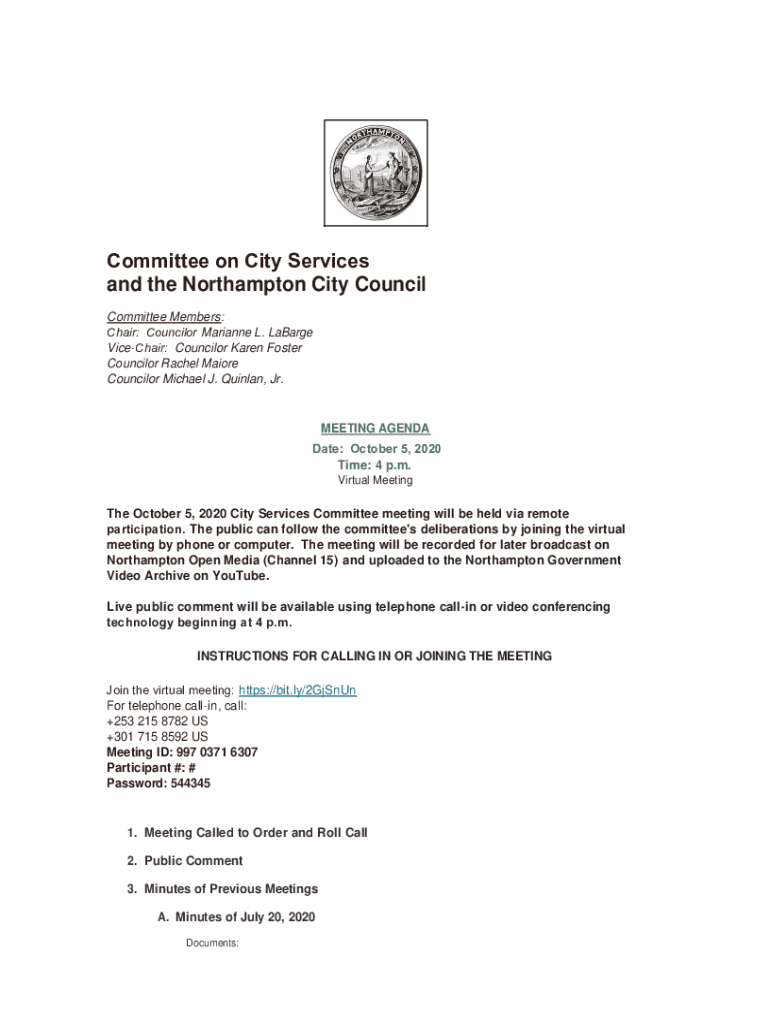 NORTHAMPTON

Committee on City Services and the Northampton City Council

Committee Members:
Chair: Councilor Marianne L. LaBarge
Vice-Chair: Councilor Karen Foster
Councilor Rachel Maiore
Councilor Michael J. Quinlan, Jr.

MEETING AGENDA
Date: October 5, 2020
Time: 4 p.m.
Virtual Meeting

The October 5, 2020 City Services Committee meeting will be held via remote participation. The public can follow the committee's deliberations by joining the virtual meeting by phone or computer. The meeting will be recorded for later broadcast on Northampton Open Media (Channel 15) and uploaded to the Northampton Government Video Archive on YouTube.

Live public comment will be available using telephone call-in or video conferencing technology beginning at 4 p.m.

INSTRUCTIONS FOR CALLING IN OR JOINING THE MEETING

Join the virtual meeting: https://bit.ly/2GjSnUn
For telephone call-in, call:
+253 215 8782 US
+301 715 8592 US
Meeting ID: 997 0371 6307
Participant #: #
Password: 544345

1. Meeting Called to Order and Roll Call

2. Public Comment

3. Minutes of Previous Meetings

A. Minutes of July 20, 2020

Documents: